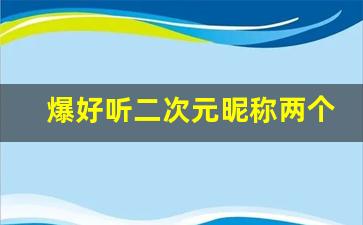 爆好听二次元昵称两个